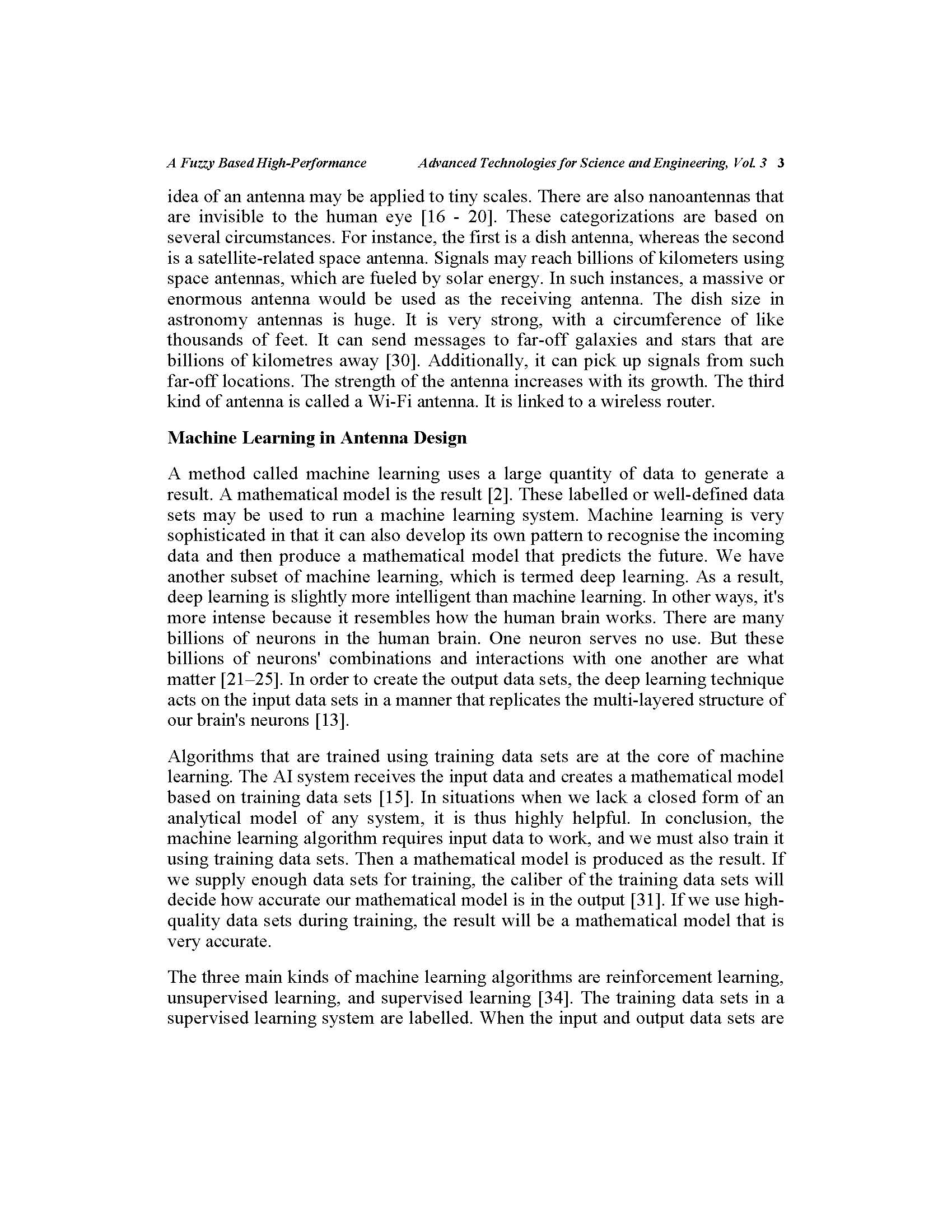 A Fuzzy Based High-Performance Advanced Technologies for Science and Engineering, Vol. 3 3

idea of an antenna may be applied to tiny scales. There are also nanoantennas that are invisible to the human eye [16 - 20]. These categorizations are based on several circumstances. For instance, the first is a dish antenna, whereas the second is a satellite-related space antenna. Signals may reach billions of kilometers using space antennas, which are fueled by solar energy. In such instances, a massive or enormous antenna would be used as the receiving antenna. The dish size in astronomy antennas is huge. It is very strong, with a circumference of like thousands of feet. It can send messages to far-off galaxies and stars that are billions of kilometres away [30]. Additionally, it can pick up signals from such far-off locations. The strength of the antenna increases with its growth. The third kind of antenna is called a Wi-Fi antenna. It is linked to a wireless router.

Machine Learning in Antenna Design

A method called machine learning uses a large quantity of data to generate a result. A mathematical model is the result [2]. These labelled or well-defined data sets may be used to run a machine learning system. Machine learning is very sophisticated in that it can also develop its own pattern to recognise the incoming data and then produce a mathematical model that predicts the future. We have another subset of machine learning, which is termed deep learning. As a result, deep learning is slightly more intelligent than machine learning. In other ways, it's more intense because it resembles how the human brain works. There are many billions of neurons in the human brain. One neuron serves no use. But these billions of neurons' combinations and interactions with one another are what matter [21–25]. In order to create the output data sets, the deep learning technique acts on the input data sets in a manner that replicates the multi-layered structure of our brain's neurons [13].

Algorithms that are trained using training data sets are at the core of machine learning. The AI system receives the input data and creates a mathematical model based on training data sets [15]. In situations when we lack a closed form of an analytical model of any system, it is thus highly helpful. In conclusion, the machine learning algorithm requires input data to work, and we must also train it using training data sets. Then a mathematical model is produced as the result. If we supply enough data sets for training, the caliber of the training data sets will decide how accurate our mathematical model is in the output [31]. If we use high-quality data sets during training, the result will be a mathematical model that is very accurate.

The three main kinds of machine learning algorithms are reinforcement learning, unsupervised learning, and supervised learning [34]. The training data sets in a supervised learning system are labelled. When the input and output data sets are